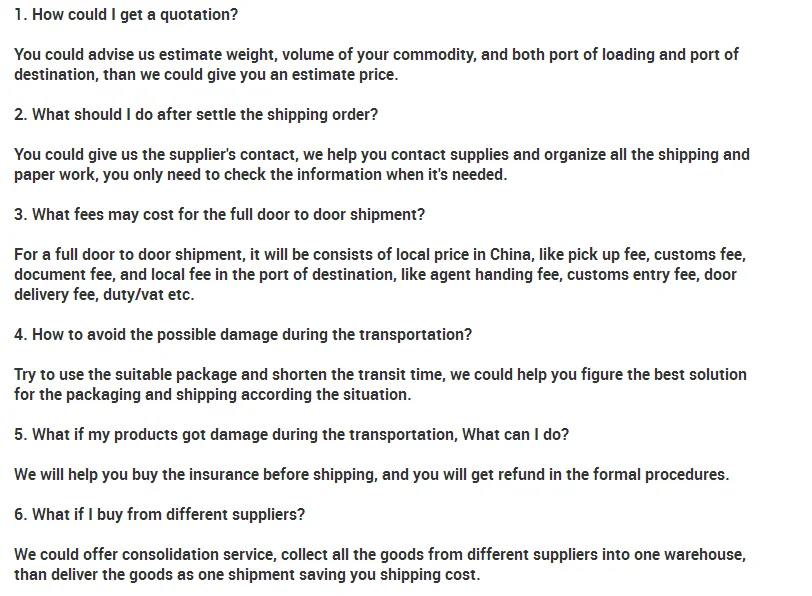 1. How could I get a quotation?

You could advise us estimate weight, volume of your commodity, and both port of loading and port of destination, than we could give you an estimate price.

2. What should I do after settle the shipping order?

You could give us the supplier's contact, we help you contact supplies and organize all the shipping and paper work, you only need to check the information when it's needed.

3. What fees may cost for the full door to door shipment?

For a full door to door shipment, it will be consists of local price in China, like pick up fee, customs fee, document fee, and local fee in the port of destination, like agent handing fee, customs entry fee, door delivery fee, duty/vat etc.

4. How to avoid the possible damage during the transportation?

Try to use the suitable package and shorten the transit time, we could help you figure the best solution for the packaging and shipping according the situation.

5. What if my products got damage during the transportation, What can I do?

We will help you buy the insurance before shipping, and you will get refund in the formal procedures.

6. What if I buy from different suppliers?

We could offer consolidation service, collect all the goods from different suppliers into one warehouse, than deliver the goods as one shipment saving you shipping cost.